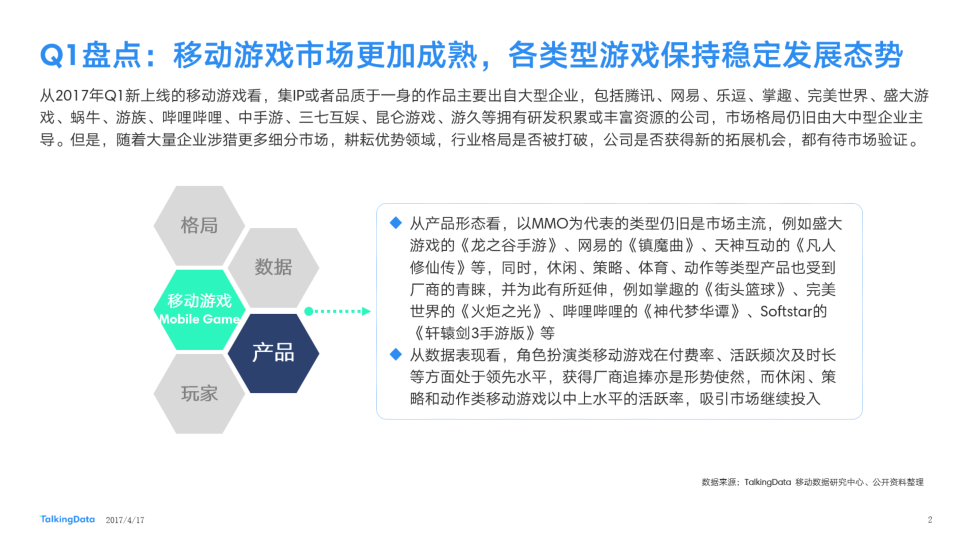 Q1盘点：移动游戏市场更加成熟，各类型游戏保持稳定发展态势

从2017年Q1新上线的移动游戏看，集IP或者品质于一身的作品主要出自大型企业，包括腾讯、网易、乐逗、掌趣、完美世界、盛大游戏、蜗牛、游族、哔哩哔哩、中手游、三七互娱、昆仑游戏、游久等拥有研发积累或丰富资源的公司，市场格局仍旧由大中型企业主导。但是，随着大量企业涉猎更多细分市场，耕耘优势领域，行业格局是否被打破，公司是否获得新的拓展机会，都有待市场验证。

格局

数据

移动游戏
Mobile Game

产品

玩家

◆ 从产品形态看，以MMO为代表的类型仍旧是市场主流，例如盛大游戏的《龙之谷手游》、网易的《镇魔曲》、天神互动的《凡人修仙传》等，同时，休闲、策略、体育、动作等类型产品也受到厂商的青睐，并为此有所延伸，例如掌趣的《街头篮球》、完美世界的《火炬之光》、哔哩哔哩的《神代梦华谭》、Softstar的《轩辕剑3手游版》等
◆ 从数据表现看，角色扮演类移动游戏在付费率、活跃频次及时长等方面处于领先水平，获得厂商追捧亦是形势使然，而休闲、策略和动作类移动游戏以中上水平的活跃率，吸引市场继续投入

数据来源：TalkingData 移动数据研究中心、公开资料整理

TalkingData 2017/4/17 2